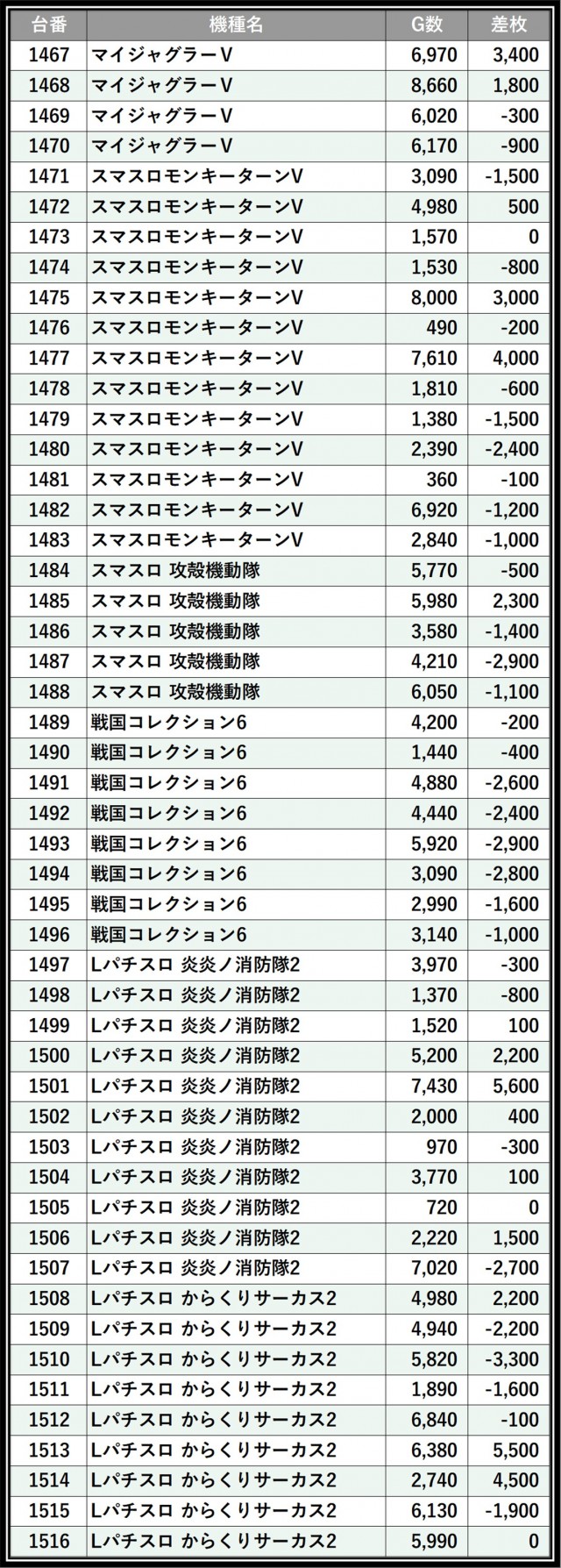 | 台番 | 機種名 | G数 | 差枚 |
|---|---|---|---|
| 1467 | マイジャグラーV | 6,970 | 3,400 |
| 1468 | マイジャグラーV | 8,660 | 1,800 |
| 1469 | マイジャグラーV | 6,020 | -300 |
| 1470 | マイジャグラーV | 6,170 | -900 |
| 1471 | スマスロモンキーターンV | 3,090 | -1,500 |
| 1472 | スマスロモンキーターンV | 4,980 | 500 |
| 1473 | スマスロモンキーターンV | 1,570 | 0 |
| 1474 | スマスロモンキーターンV | 1,530 | -800 |
| 1475 | スマスロモンキーターンV | 8,000 | 3,000 |
| 1476 | スマスロモンキーターンV | 490 | -200 |
| 1477 | スマスロモンキーターンV | 7,610 | 4,000 |
| 1478 | スマスロモンキーターンV | 1,810 | -600 |
| 1479 | スマスロモンキーターンV | 1,380 | -1,500 |
| 1480 | スマスロモンキーターンV | 2,390 | -2,400 |
| 1481 | スマスロモンキーターンV | 360 | -100 |
| 1482 | スマスロモンキーターンV | 6,920 | -1,200 |
| 1483 | スマスロモンキーターンV | 2,840 | -1,000 |
| 1484 | スマスロ 攻殻機動隊 | 5,770 | -500 |
| 1485 | スマスロ 攻殻機動隊 | 5,980 | 2,300 |
| 1486 | スマスロ 攻殻機動隊 | 3,580 | -1,400 |
| 1487 | スマスロ 攻殻機動隊 | 4,210 | -2,900 |
| 1488 | スマスロ 攻殻機動隊 | 6,050 | -1,100 |
| 1489 | 戦国コレクション6 | 4,200 | -200 |
| 1490 | 戦国コレクション6 | 1,440 | -400 |
| 1491 | 戦国コレクション6 | 4,880 | -2,600 |
| 1492 | 戦国コレクション6 | 4,440 | -2,400 |
| 1493 | 戦国コレクション6 | 5,920 | -2,900 |
| 1494 | 戦国コレクション6 | 3,090 | -2,800 |
| 1495 | 戦国コレクション6 | 2,990 | -1,600 |
| 1496 | 戦国コレクション6 | 3,140 | -1,000 |
| 1497 | Lパチスロ 炎炎ノ消防隊2 | 3,970 | -300 |
| 1498 | Lパチスロ 炎炎ノ消防隊2 | 1,370 | -800 |
| 1499 | Lパチスロ 炎炎ノ消防隊2 | 1,520 | 100 |
| 1500 | Lパチスロ 炎炎ノ消防隊2 | 5,200 | 2,200 |
| 1501 | Lパチスロ 炎炎ノ消防隊2 | 7,430 | 5,600 |
| 1502 | Lパチスロ 炎炎ノ消防隊2 | 2,000 | 400 |
| 1503 | Lパチスロ 炎炎ノ消防隊2 | 970 | -300 |
| 1504 | Lパチスロ 炎炎ノ消防隊2 | 3,770 | 100 |
| 1505 | Lパチスロ 炎炎ノ消防隊2 | 720 | 0 |
| 1506 | Lパチスロ 炎炎ノ消防隊2 | 2,220 | 1,500 |
| 1507 | Lパチスロ 炎炎ノ消防隊2 | 7,020 | -2,700 |
| 1508 | Lパチスロ からくりサーカス2 | 4,980 | 2,200 |
| 1509 | Lパチスロ からくりサーカス2 | 4,940 | -2,200 |
| 1510 | Lパチスロ からくりサーカス2 | 5,820 | -3,300 |
| 1511 | Lパチスロ からくりサーカス2 | 1,890 | -1,600 |
| 1512 | Lパチスロ からくりサーカス2 | 6,840 | -100 |
| 1513 | Lパチスロ からくりサーカス2 | 6,380 | 5,500 |
| 1514 | Lパチスロ からくりサーカス2 | 2,740 | 4,500 |
| 1515 | Lパチスロ からくりサーカス2 | 6,130 | -1,900 |
| 1516 | Lパチスロ からくりサーカス2 | 5,990 | 0 |